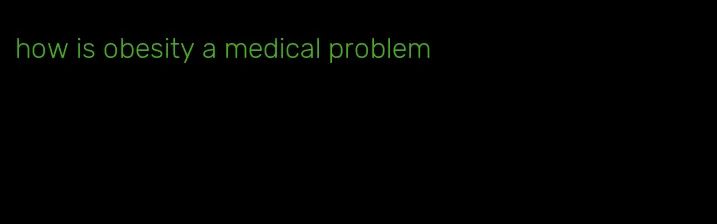 how is obesity a medical problem